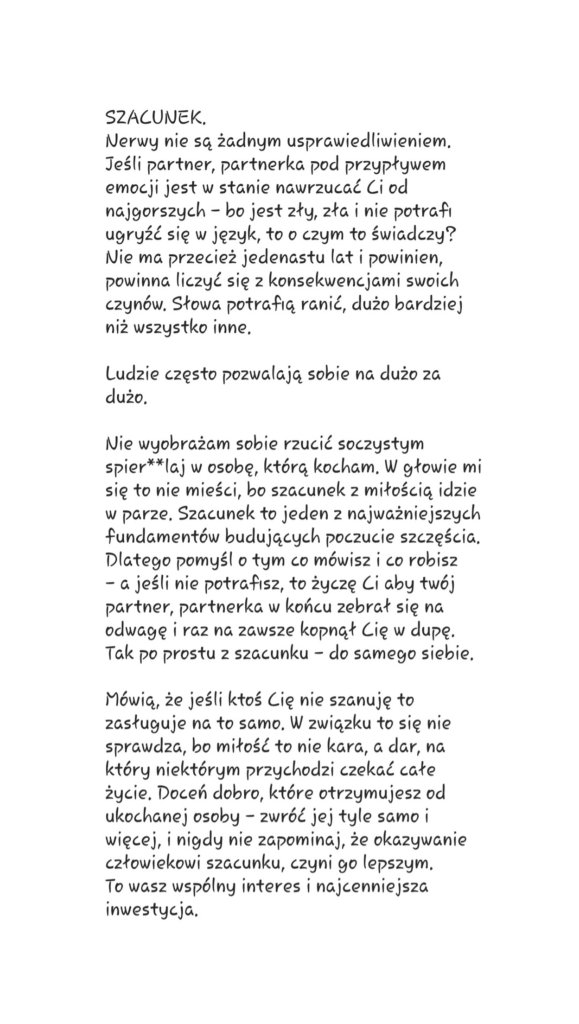 SZACUNEK.
Nerwy nie są żadnym usprawiedliwieniem. Jeśli partner, partnerka pod przypływem emocji jest w stanie nawrzucać Ci od najgorszych – bo jest zły, zła i nie potrafi ugryźć się w język, to o czym to świadczy? Nie ma przecież jedenastu lat i powinien, powinna liczyć się z konsekwencjami swoich czynów. Słowa potrafią ranić, dużo bardziej niż wszystko inne.

Ludzie często pozwalają sobie na dużo za dużo.

Nie wyobrażam sobie rzucić soczystym spier**laj w osobę, którą kocham. W głowie mi się to nie mieści, bo szacunek z miłością idzie w parze. Szacunek to jeden z najważniejszych fundamentów budujących poczucie szczęścia. Dlatego pomyśl o tym co mówisz i co robisz – a jeśli nie potrafisz, to życzę Ci aby twój partner, partnerka w końcu zebrał się na odwagę i raz na zawsze kopnął Cię w dupę. Tak po prostu z szacunku – do samego siebie.

Mówią, że jeśli ktoś Cię nie szanuję to zasługuje na to samo. W związku to się nie sprawdza, bo miłość to nie kara, a dar, na który niektórym przychodzi czekać całe życie. Doceń dobro, które otrzymujesz od ukochanej osoby – zwróć jej tyle samo i więcej, i nigdy nie zapominaj, że okazywanie człowiekowi szacunku, czyni go lepszym. To wasz wspólny interes i najcenniejsza inwestycja.